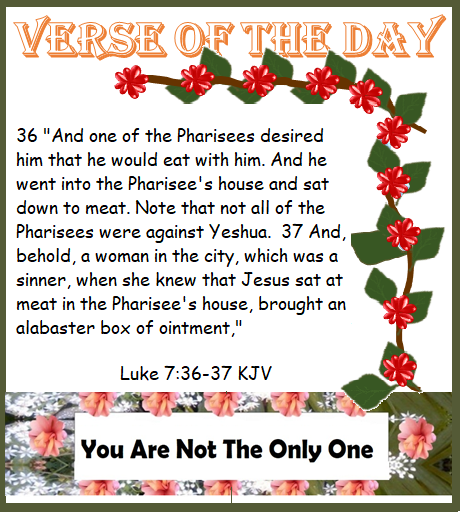 VERSE OF THE DAY

36 "And one of the Pharisees desired him that he would eat with him. And he went into the Pharisee's house and sat down to meat. Note that not all of the Pharisees were against Yeshua.  37 And, behold, a woman in the city, which was a sinner, when she knew that Jesus sat at meat in the Pharisee's house, brought an alabaster box of ointment,"

Luke 7:36-37 KJV

You Are Not The Only One